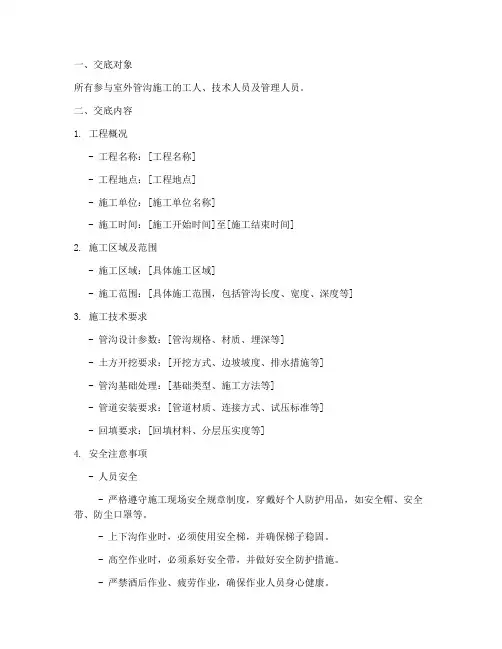 一、交底对象

所有参与室外管沟施工的工人、技术人员及管理人员。

二、交底内容

1. 工程概况

- 工程名称：[工程名称]

- 工程地点：[工程地点]

- 施工单位：[施工单位名称]

- 施工时间：[施工开始时间]至[施工结束时间]

2. 施工区域及范围

- 施工区域：[具体施工区域]

- 施工范围：[具体施工范围，包括管沟长度、宽度、深度等]

3. 施工技术要求

- 管沟设计参数：[管沟规格、材质、埋深等]

- 土方开挖要求：[开挖方式、边坡坡度、排水措施等]

- 管沟基础处理：[基础类型、施工方法等]

- 管道安装要求：[管道材质、连接方式、试压标准等]

- 回填要求：[回填材料、分层压实度等]

4. 安全注意事项

- 人员安全

- 严格遵守施工现场安全规章制度，穿戴好个人防护用品，如安全帽、安全带、防尘口罩等。

- 上下沟作业时，必须使用安全梯，并确保梯子稳固。

- 高空作业时，必须系好安全带，并做好安全防护措施。

- 严禁酒后作业、疲劳作业，确保作业人员身心健康。